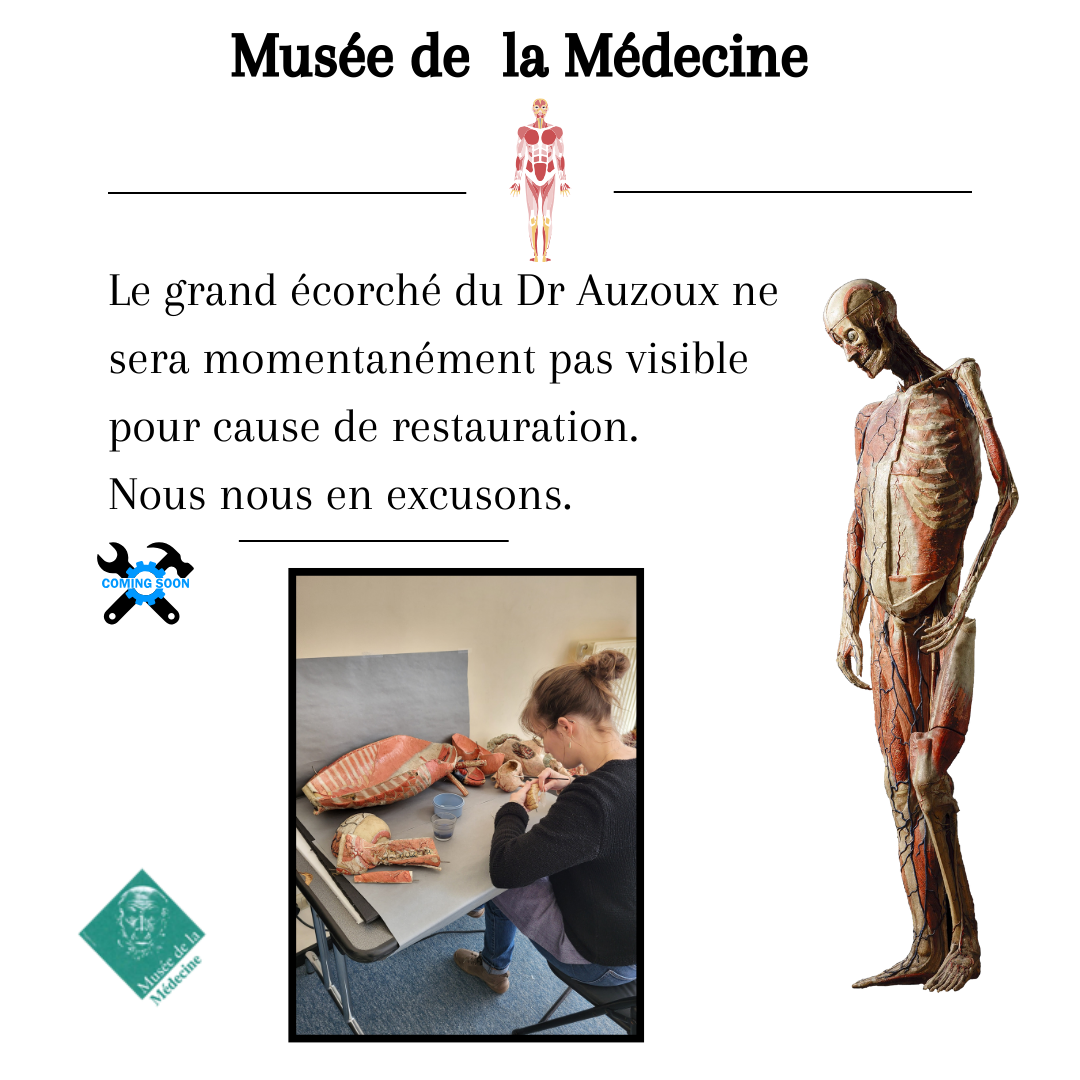 Musée de la Médecine

Le grand écorché du Dr Auzoux ne sera momentanément pas visible pour cause de restauration.
Nous nous en excusons.

COMING SOON

Musée de la Médecine